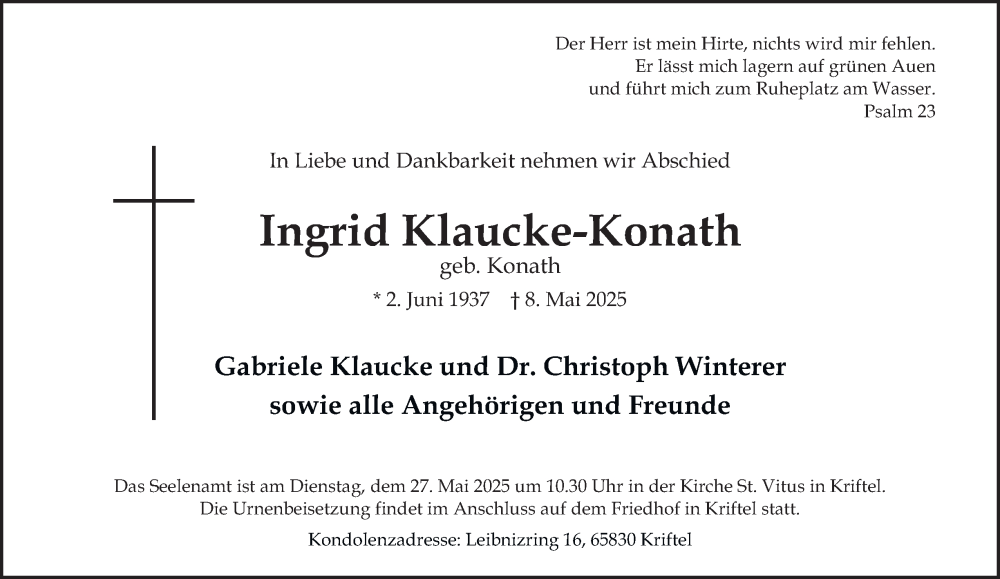 Der Herr ist mein Hirte, nichts wird mir fehlen.
Er lässt mich lagern auf grünen Auen
und führt mich zum Ruheplatz am Wasser.
Psalm 23

In Liebe und Dankbarkeit nehmen wir Abschied

Ingrid Klaucke-Konath
geb. Konath

* 2. Juni 1937 † 8. Mai 2025

Gabriele Klaucke und Dr. Christoph Winterer
sowie alle Angehörigen und Freunde

Das Seelenamt ist am Dienstag, dem 27. Mai 2025 um 10.30 Uhr in der Kirche St. Vitus in Kriftel.
Die Urnenbeisetzung findet im Anschluss auf dem Friedhof in Kriftel statt.

Kondolenzadresse: Leibnizring 16, 65830 Kriftel